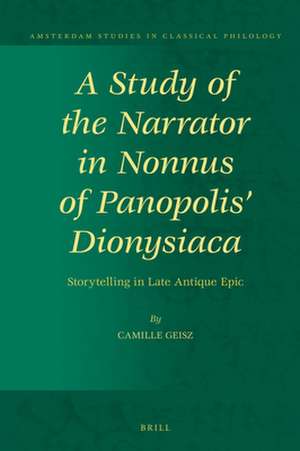 AMSTERDAM STUDIES IN CLASSICAL PHILOLOGY

A Study of the Narrator in Nonnus of Panopolis' Dionysiaca

Storytelling in Late Antique Epic

By
CAMILLE GEISZ

BRILL